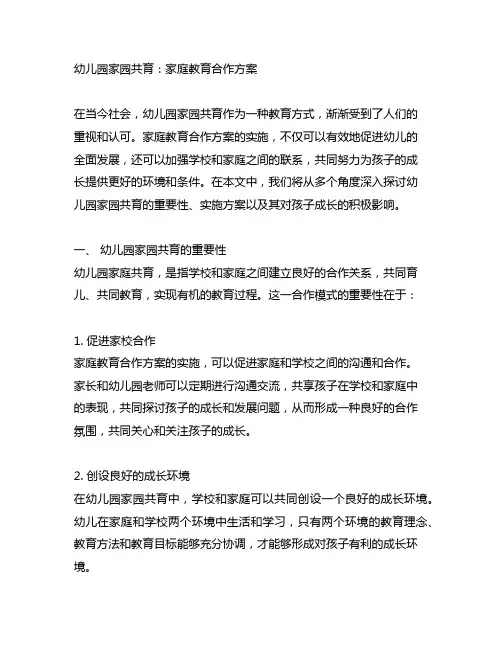 幼儿园家园共育：家庭教育合作方案

在当今社会，幼儿园家园共育作为一种教育方式，渐渐受到了人们的重视和认可。家庭教育合作方案的实施，不仅可以有效地促进幼儿的全面发展，还可以加强学校和家庭之间的联系，共同努力为孩子的成长提供更好的环境和条件。在本文中，我们将从多个角度深入探讨幼儿园家园共育的重要性、实施方案以及其对孩子成长的积极影响。

一、 幼儿园家园共育的重要性
幼儿园家庭共育，是指学校和家庭之间建立良好的合作关系，共同育儿、共同教育，实现有机的教育过程。这一合作模式的重要性在于：

1. 促进家校合作
家庭教育合作方案的实施，可以促进家庭和学校之间的沟通和合作。家长和幼儿园老师可以定期进行沟通交流，共享孩子在学校和家庭中的表现，共同探讨孩子的成长和发展问题，从而形成一种良好的合作氛围，共同关心和关注孩子的成长。

2. 创设良好的成长环境
在幼儿园家园共育中，学校和家庭可以共同创设一个良好的成长环境。幼儿在家庭和学校两个环境中生活和学习，只有两个环境的教育理念、教育方法和教育目标能够充分协调，才能够形成对孩子有利的成长环境。